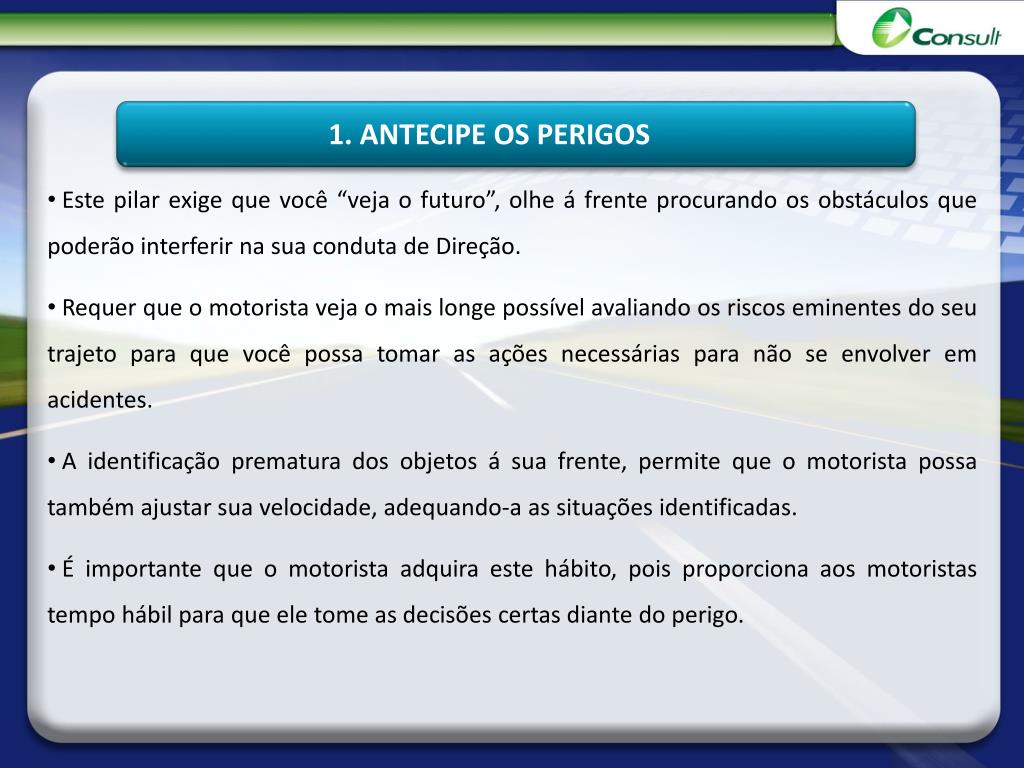 Consult

1. ANTECIPE OS PERIGOS

• Este pilar exige que você “veja o futuro”, olhe á frente procurando os obstáculos que poderão interferir na sua conduta de Direção.

• Requer que o motorista veja o mais longe possível avaliando os riscos eminentes do seu trajeto para que você possa tomar as ações necessárias para não se envolver em acidentes.

• A identificação prematura dos objetos á sua frente, permite que o motorista possa também ajustar sua velocidade, adequando-a as situações identificadas.

• É importante que o motorista adquira este hábito, pois proporciona aos motoristas tempo hábil para que ele tome as decisões certas diante do perigo.